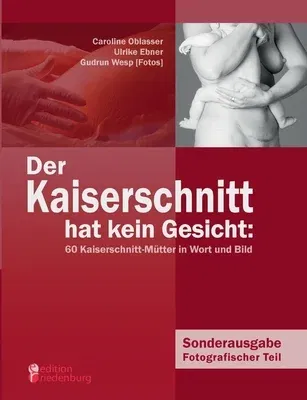 Caroline Oblasser
Ulrike Ebner
Gudrun Wesp [Fotos]

Der Kaiserschnitt hat kein Gesicht:
60 Kaiserschnitt-Mütter in Wort und Bild

Sonderausgabe
Fotografischer Teil

edition riedenburg